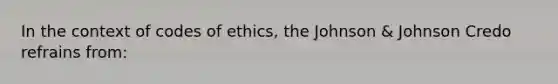 In the context of codes of ethics, the Johnson & Johnson Credo refrains from: